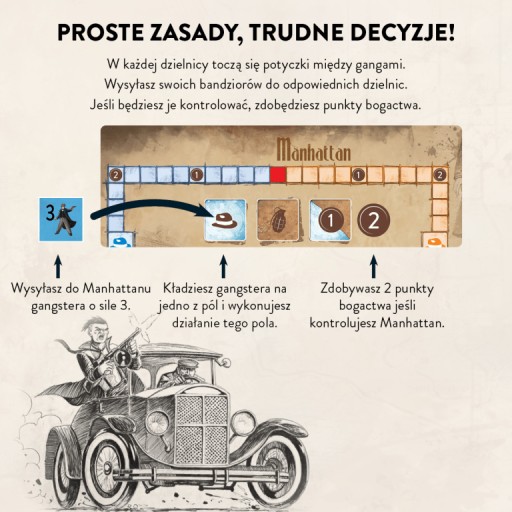 PROSTE ZASADY, TRUDNE DECYZJE!

W każdej dzielnicy toczą się potyczki między gangami. Wysyłasz swoich bandziorów do odpowiednich dzielnic. Jeśli będziesz je kontrolować, zdobędziesz punkty bogactwa.

Manhattan

2 1 1 2

3

1 2

Wysyłasz do Manhattanu gangstera o sile 3.

Kładziesz gangstera na jedno z pól i wykonujesz działanie tego pola.

Zdobywasz 2 punkty bogactwa jeśli kontrolujesz Manhattan.